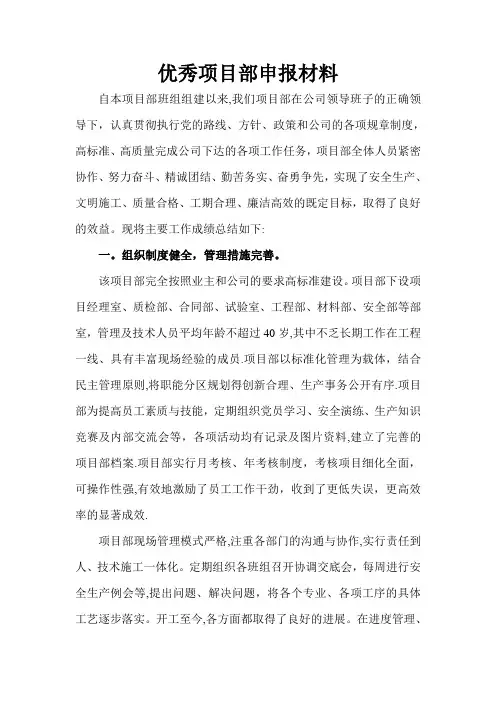 优秀项目部申报材料

自本项目部班组组建以来,我们项目部在公司领导班子的正确领导下，认真贯彻执行党的路线、方针、政策和公司的各项规章制度，高标准、高质量完成公司下达的各项工作任务，项目部全体人员紧密协作、努力奋斗、精诚团结、勤苦务实、奋勇争先，实现了安全生产、文明施工、质量合格、工期合理、廉洁高效的既定目标，取得了良好的效益。现将主要工作成绩总结如下:

一。组织制度健全，管理措施完善。

该项目部完全按照业主和公司的要求高标准建设。项目部下设项目经理室、质检部、合同部、试验室、工程部、材料部、安全部等部室，管理及技术人员平均年龄不超过40岁,其中不乏长期工作在工程一线、具有丰富现场经验的成员.项目部以标准化管理为载体，结合民主管理原则,将职能分区规划得创新合理、生产事务公开有序.项目部为提高员工素质与技能，定期组织党员学习、安全演练、生产知识竞赛及内部交流会等，各项活动均有记录及图片资料,建立了完善的项目部档案.项目部实行月考核、年考核制度，考核项目细化全面，可操作性强,有效地激励了员工工作干劲，收到了更低失误，更高效率的显著成效.

项目部现场管理模式严格,注重各部门的沟通与协作,实行责任到人、技术施工一体化。定期组织各班组召开协调交底会，每周进行安全生产例会等,提出问题、解决问题，将各个专业、各项工序的具体工艺逐步落实。开工至今,各方面都取得了良好的进展。在进度管理、